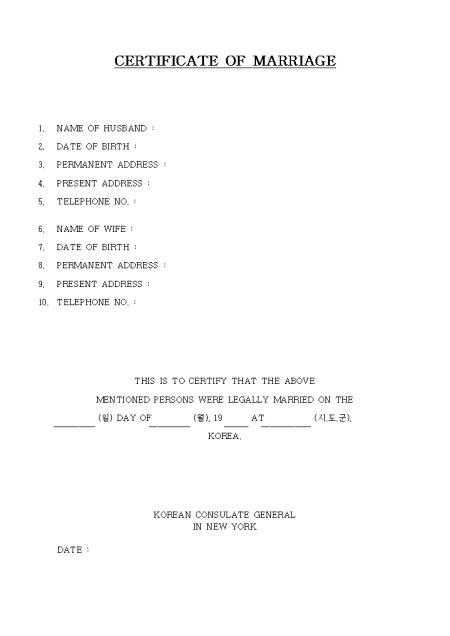 CERTIFICATE OF MARRIAGE

1. NAME OF HUSBAND :
2. DATE OF BIRTH :
3. PERMANENT ADDRESS :
4. PRESENT ADDRESS :
5. TELEPHONE NO. :

6. NAME OF WIFE :
7. DATE OF BIRTH :
8. PERMANENT ADDRESS :
9. PRESENT ADDRESS :
10. TELEPHONE NO. :

THIS IS TO CERTIFY THAT THE ABOVE MENTIONED PERSONS WERE LEGALLY MARRIED ON THE ____ (일) DAY OF ____ (월), 19____ AT ____ (시,도,군), KOREA.

KOREAN CONSULATE GENERAL
IN NEW YORK

DATE :